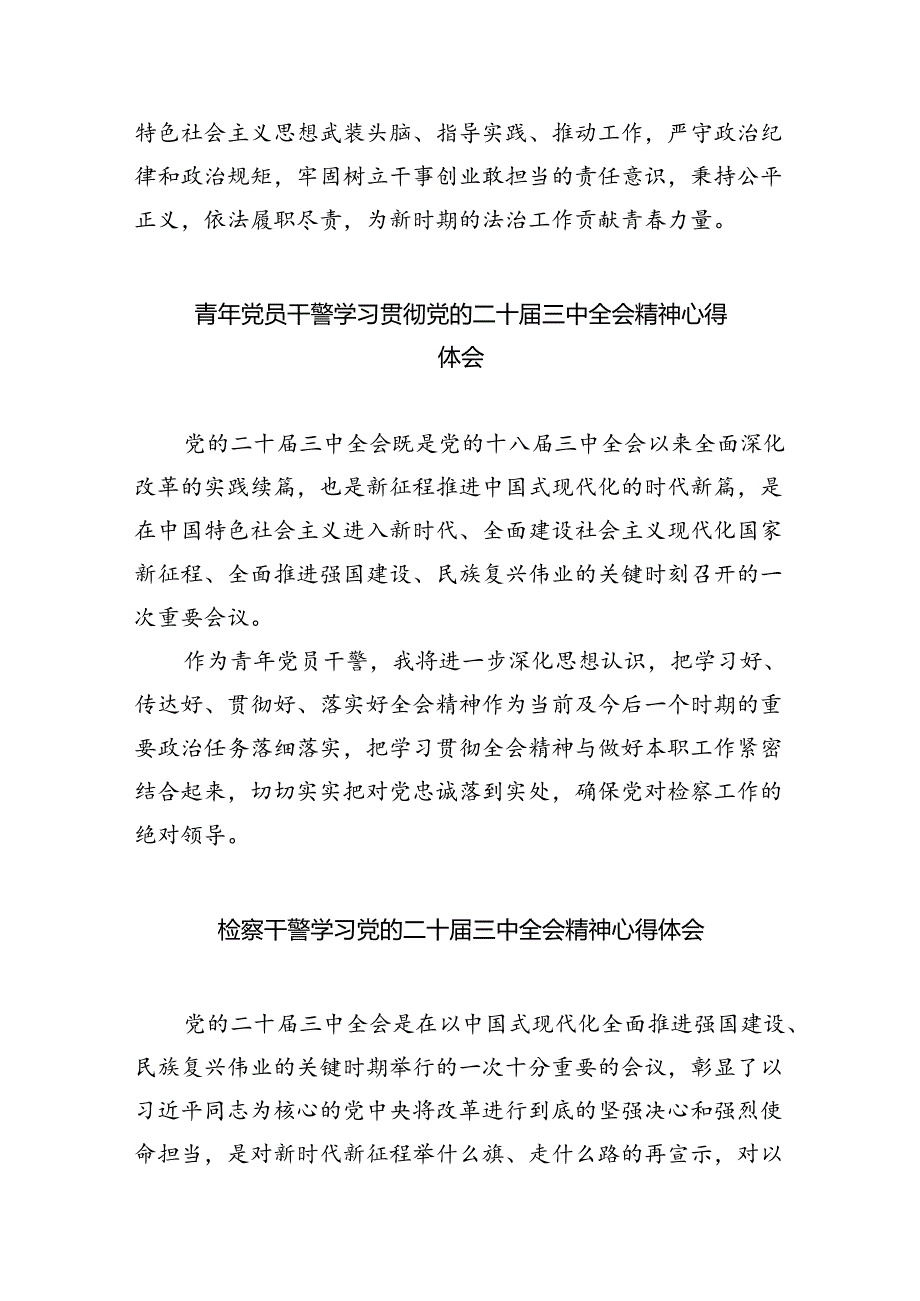 特色社会主义思想武装头脑、指导实践、推动工作，严守政治纪律和政治规矩，牢固树立干事创业敢担当的责任意识，秉持公平正义，依法履职尽责，为新时期的法治工作贡献青春力量。

青年党员干警学习贯彻党的二十届三中全会精神心得体会

党的二十届三中全会既是党的十八届三中全会以来全面深化改革的实践续篇，也是新征程推进中国式现代化的时代新篇，是在中国特色社会主义进入新时代、全面建设社会主义现代化国家新征程、全面推进强国建设、民族复兴伟业的关键时刻召开的一次重要会议。

作为青年党员干警，我将进一步深化思想认识，把学习好、传达好、贯彻好、落实好全会精神作为当前及今后一个时期的重要政治任务落细落实，把学习贯彻全会精神与做好本职工作紧密结合起来，切切实实把对党忠诚落到实处，确保党对检察工作的绝对领导。

检察干警学习党的二十届三中全会精神心得体会

党的二十届三中全会是在以中国式现代化全面推进强国建设、民族复兴伟业的关键时期举行的一次十分重要的会议，彰显了以习近平同志为核心的党中央将改革进行到底的坚强决心和强烈使命担当，是对新时代新征程举什么旗、走什么路的再宣示，对以